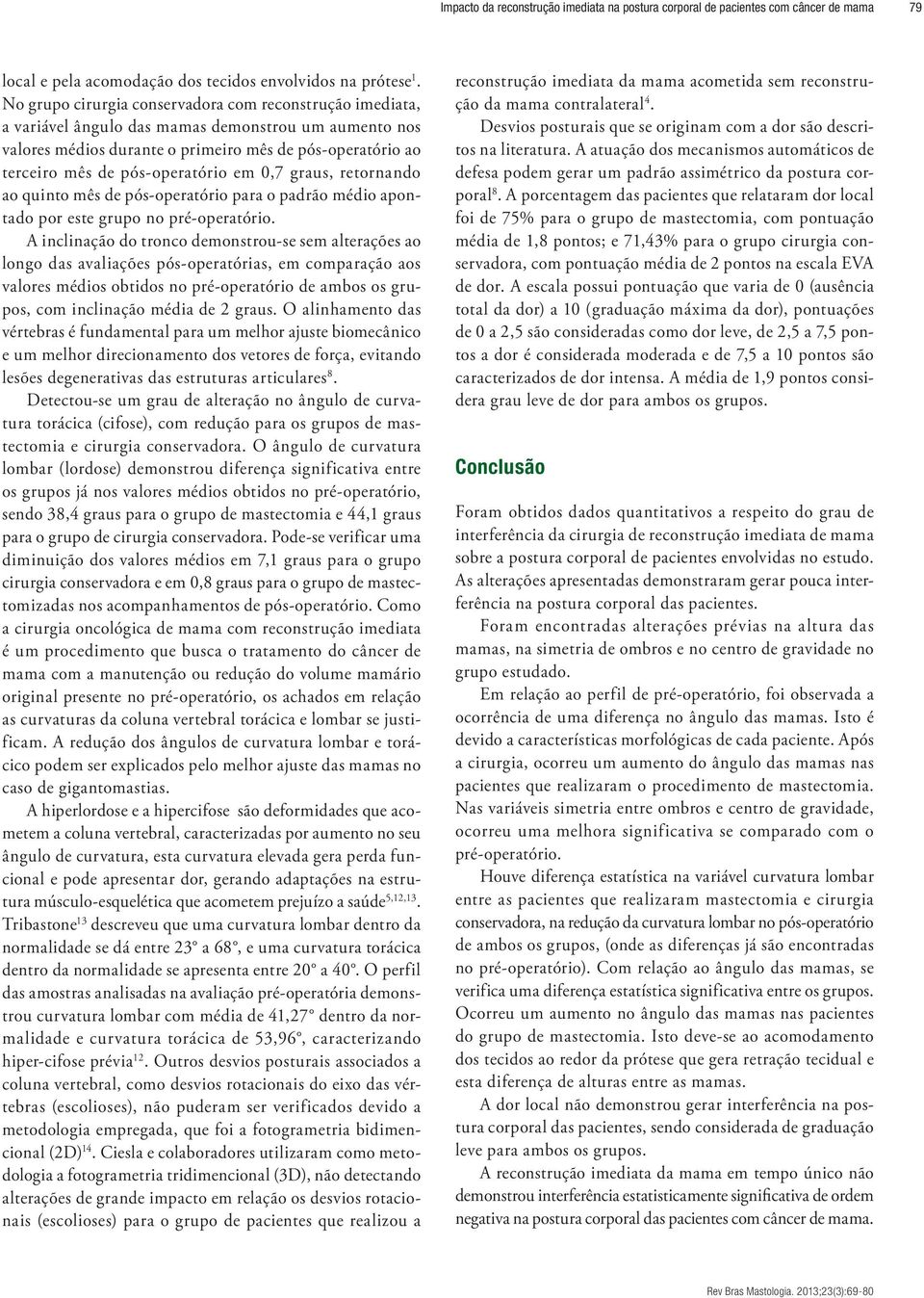 Impacto da reconstrução imediata na postura corporal de pacientes com câncer de mama 79

local e pela acomodação dos tecidos envolvidos na prótese$^1$.

No grupo cirurgia conservadora com reconstrução imediata, a variável ângulo das mamas demonstrou um aumento nos valores médios durante o primeiro mês de pós-operatório ao terceiro mês de pós-operatório em 0,7 graus, retornando ao quinto mês de pós-operatório para o padrão médio apontado por este grupo no pré-operatório.

A inclinação do tronco demonstrou-se sem alterações ao longo das avaliações pós-operatórias, em comparação aos valores médios obtidos no pré-operatório de ambos os grupos, com inclinação média de 2 graus. O alinhamento das vértebras é fundamental para um melhor ajuste biomecânico e um melhor direcionamento dos vetores de força, evitando lesões degenerativas das estruturas articulares$^8$.

Detectou-se um grau de alteração no ângulo de curvatura torácica (cifose), com redução para os grupos de mastectomia e cirurgia conservadora. O ângulo de curvatura lombar (lordose) demonstrou diferença significativa entre os grupos já nos valores médios obtidos no pré-operatório, sendo 38,4 graus para o grupo de mastectomia e 44,1 graus para o grupo de cirurgia conservadora. Pode-se verificar uma diminuição dos valores médios em 7,1 graus para o grupo cirurgia conservadora e em 0,8 graus para o grupo de mastectomizadas nos acompanhamentos de pós-operatório. Como a cirurgia oncológica de mama com reconstrução imediata é um procedimento que busca o tratamento do câncer de mama com a manutenção ou redução do volume mamário original presente no pré-operatório, os achados em relação as curvaturas da coluna vertebral torácica e lombar se justificam. A redução dos ângulos de curvatura lombar e torácico podem ser explicados pelo melhor ajuste das mamas no caso de gigantomastias.

A hiperlordose e a hipercifose são deformidades que acometem a coluna vertebral, caracterizadas por aumento no seu ângulo de curvatura, esta curvatura elevada gera perda funcional e pode apresentar dor, gerando adaptações na estrutura músculo-esquelética que acometem prejuízo a saúde$^{5,12,13}$. Tribastone$^{13}$ descreveu que uma curvatura lombar dentro da normalidade se dá entre 23° a 68°, e uma curvatura torácica dentro da normalidade se apresenta entre 20° a 40°. O perfil das amostras analisadas na avaliação pré-operatória demonstrou curvatura lombar com média de 41,27° dentro da normalidade e curvatura torácica de 53,96°, caracterizando hiper-cifose prévia$^{12}$. Outros desvios posturais associados a coluna vertebral, como desvios rotacionais do eixo das vértebras (escolioses), não puderam ser verificados devido a metodologia empregada, que foi a fotogrametria bidimencional (2D)$^{14}$. Ciesla e colaboradores utilizaram como metodologia a fotogrametria tridimencional (3D), não detectando alterações de grande impacto em relação os desvios rotacionais (escolioses) para o grupo de pacientes que realizou a reconstrução imediata da mama acometida sem reconstrução da mama contralateral$^4$.

Desvios posturais que se originam com a dor são descritos na literatura. A atuação dos mecanismos automáticos de defesa podem gerar um padrão assimétrico da postura corporal$^8$. A porcentagem das pacientes que relataram dor local foi de 75% para o grupo de mastectomia, com pontuação média de 1,8 pontos; e 71,43% para o grupo cirurgia conservadora, com pontuação média de 2 pontos na escala EVA de dor. A escala possui pontuação que varia de 0 (ausência total da dor) a 10 (graduação máxima da dor), pontuações de 0 a 2,5 são consideradas como dor leve, de 2,5 a 7,5 pontos a dor é considerada moderada e de 7,5 a 10 pontos são caracterizados de dor intensa. A média de 1,9 pontos considera grau leve de dor para ambos os grupos.

Conclusão

Foram obtidos dados quantitativos a respeito do grau de interferência da cirurgia de reconstrução imediata de mama sobre a postura corporal de pacientes envolvidas no estudo. As alterações apresentadas demonstraram gerar pouca interferência na postura corporal das pacientes.

Foram encontradas alterações prévias na altura das mamas, na simetria de ombros e no centro de gravidade no grupo estudado.

Em relação ao perfil de pré-operatório, foi observada a ocorrência de uma diferença no ângulo das mamas. Isto é devido a características morfológicas de cada paciente. Após a cirurgia, ocorreu um aumento do ângulo das mamas nas pacientes que realizaram o procedimento de mastectomia. Nas variáveis simetria entre ombros e centro de gravidade, ocorreu uma melhora significativa se comparado com o pré-operatório.

Houve diferença estatística na variável curvatura lombar entre as pacientes que realizaram mastectomia e cirurgia conservadora, na redução da curvatura lombar no pós-operatório de ambos os grupos, (onde as diferenças já são encontradas no pré-operatório). Com relação ao ângulo das mamas, se verifica uma diferença estatística significativa entre os grupos. Ocorreu um aumento no ângulo das mamas nas pacientes do grupo de mastectomia. Isto deve-se ao acomodamento dos tecidos ao redor da prótese que gera retração tecidual e esta diferença de alturas entre as mamas.

A dor local não demonstrou gerar interferência na postura corporal das pacientes, sendo considerada de graduação leve para ambos os grupos.

A reconstrução imediata da mama em tempo único não demonstrou interferência estatisticamente significativa de ordem negativa na postura corporal das pacientes com câncer de mama.

Rev Bras Mastologia. 2013;23(3):69-80